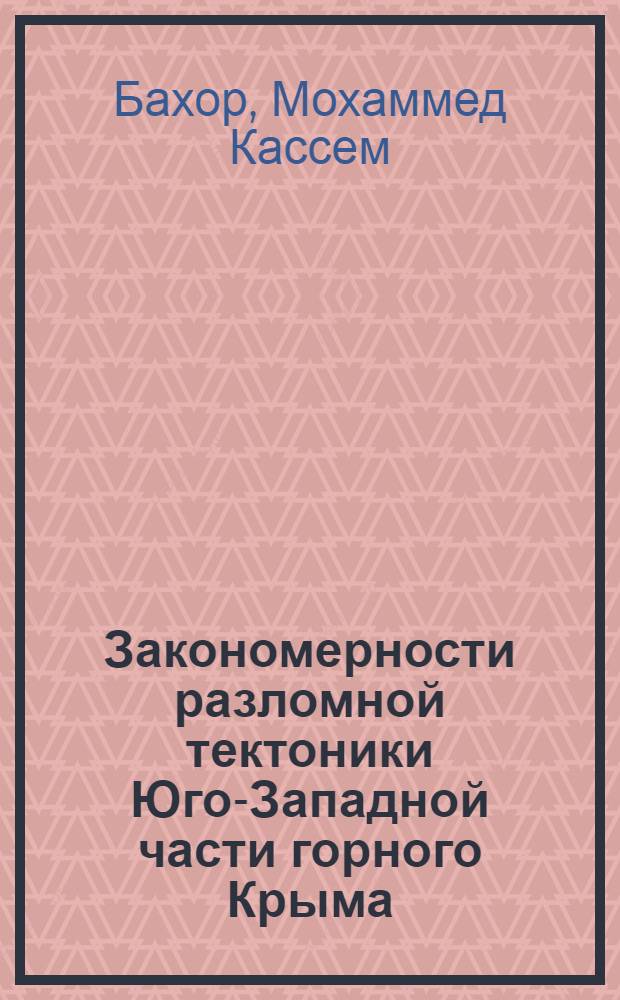 Бахор, Мохаммед Кассем

Закономерности разломной тектоники Юго-Западной части горного Крыма